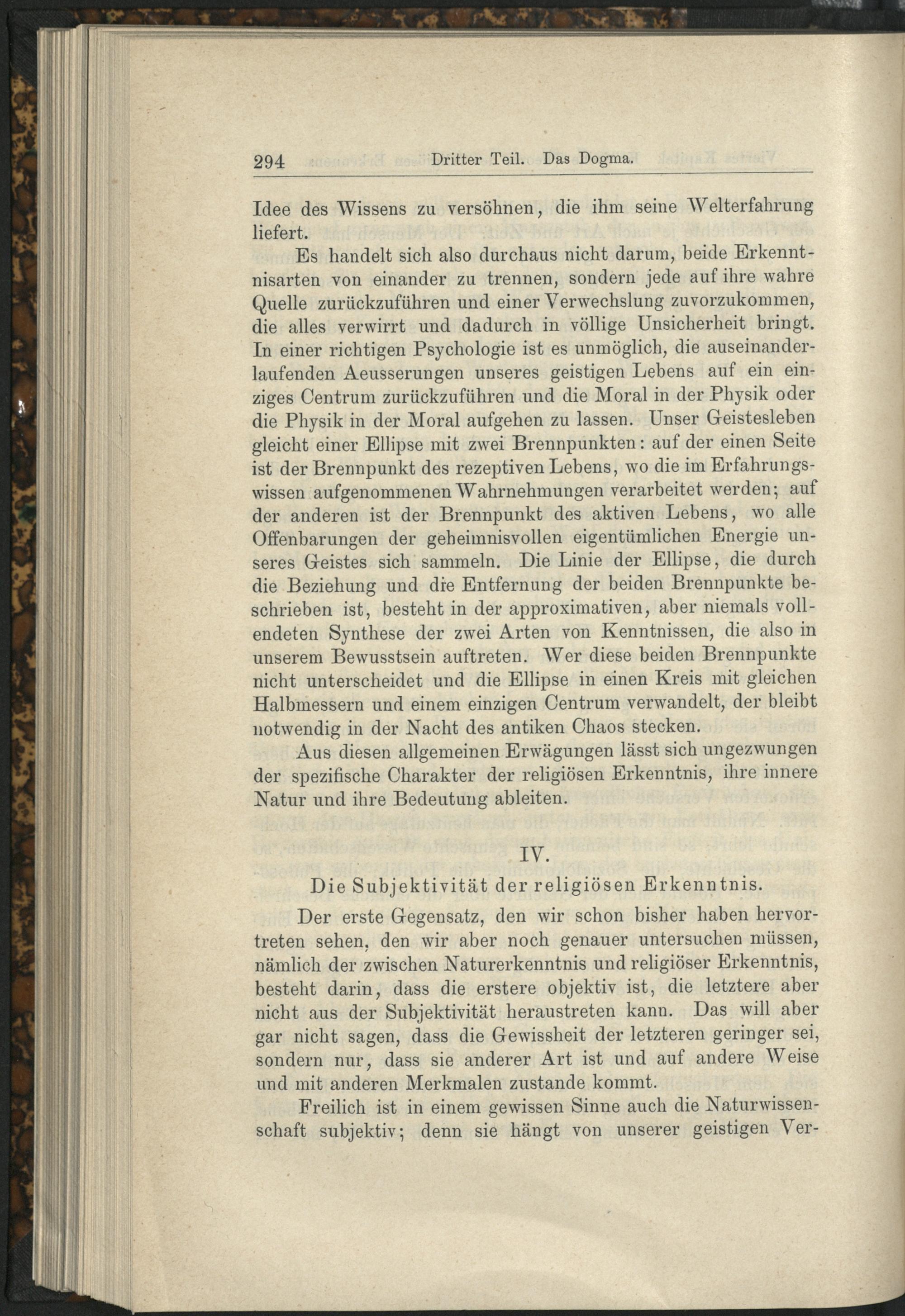 294 Dritter Teil. Das Dogma.

Idee des Wissens zu versöhnen, die ihm seine Welterfahrung liefert.

Es handelt sich also durchaus nicht darum, beide Erkenntnisarten von einander zu trennen, sondern jede auf ihre wahre Quelle zurückzuführen und einer Verwechslung zuvorzukommen, die alles verwirrt und dadurch in völlige Unsicherheit bringt. In einer richtigen Psychologie ist es unmöglich, die auseinanderlaufenden Aeusserungen unseres geistigen Lebens auf ein einziges Centrum zurückzuführen und die Moral in der Physik oder die Physik in der Moral aufgehen zu lassen. Unser Geistesleben gleicht einer Ellipse mit zwei Brennpunkten: auf der einen Seite ist der Brennpunkt des rezeptiven Lebens, wo die im Erfahrungswissen aufgenommenen Wahrnehmungen verarbeitet werden; auf der anderen ist der Brennpunkt des aktiven Lebens, wo alle Offenbarungen der geheimnisvollen eigentümlichen Energie unseres Geistes sich sammeln. Die Linie der Ellipse, die durch die Beziehung und die Entfernung der beiden Brennpunkte beschrieben ist, besteht in der approximativen, aber niemals vollendeten Synthese der zwei Arten von Kenntnissen, die also in unserem Bewusstsein auftreten. Wer diese beiden Brennpunkte nicht unterscheidet und die Ellipse in einen Kreis mit gleichen Halbmessern und einem einzigen Centrum verwandelt, der bleibt notwendig in der Nacht des antiken Chaos stecken.

Aus diesen allgemeinen Erwägungen lässt sich ungezwungen der spezifische Charakter der religiösen Erkenntnis, ihre innere Natur und ihre Bedeutung ableiten.

IV.

Die Subjektivität der religiösen Erkenntnis.

Der erste Gegensatz, den wir schon bisher haben hervortreten sehen, den wir aber noch genauer untersuchen müssen, nämlich der zwischen Naturerkenntnis und religiöser Erkenntnis, besteht darin, dass die erstere objektiv ist, die letztere aber nicht aus der Subjektivität heraustreten kann. Das will aber gar nicht sagen, dass die Gewissheit der letzteren geringer sei, sondern nur, dass sie anderer Art ist und auf andere Weise und mit anderen Merkmalen zustande kommt.

Freilich ist in einem gewissen Sinne auch die Naturwissenschaft subjektiv; denn sie hängt von unserer geistigen Ver-